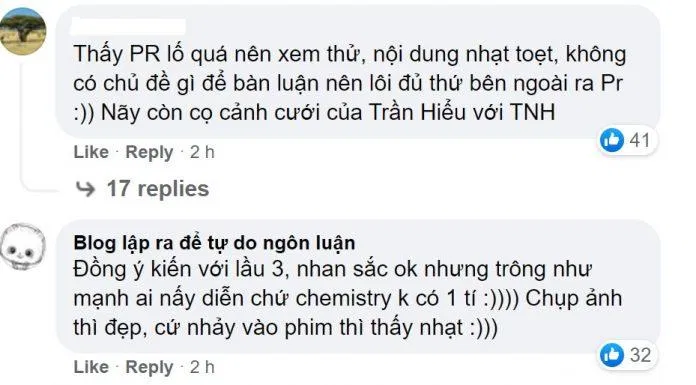 Thấy PR lố quá nên xem thử, nội dung nhạt toẹt, không có chủ đề gì để bàn luận nên lôi đủ thứ bên ngoài ra Pr :)) Nãy còn cọ cảnh cưới của Trần Hiểu với TNH

41

Like · Reply · 2 h

17 replies

Blog lập ra để tự do ngôn luận
Đồng ý kiến với lầu 3, nhan sắc ok nhưng trông như mạnh ai nấy diễn chứ chemistry k có 1 tí :)))) Chụp ảnh thì đẹp, cứ nhảy vào phim thì thấy nhạt :)))

32

Like · Reply · 2 h